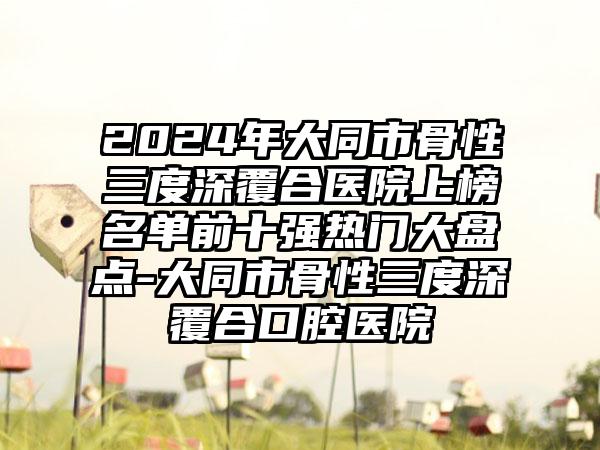 2024年大同市骨性三度深覆合医院上榜名单前十强热门大盘点-大同市骨性三度深覆合口腔医院